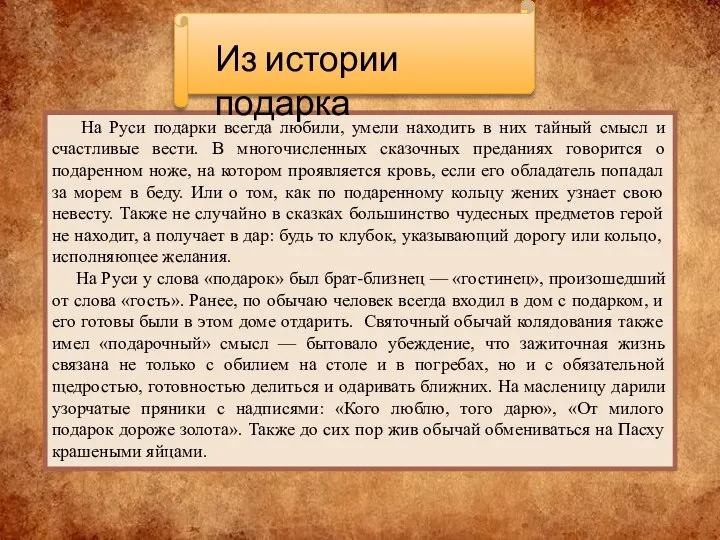 Из истории подарка

На Руси подарки всегда любили, умели находить в них тайный смысл и счастливые вести. В многочисленных сказочных преданиях говорится о подаренном ноже, на котором проявляется кровь, если его обладатель попадал за морем в беду. Или о том, как по подаренному кольцу жених узнает свою невесту. Также не случайно в сказках большинство чудесных предметов герой не находит, а получает в дар: будь то клубок, указывающий дорогу или кольцо, исполняющее желания.

На Руси у слова «подарок» был брат-близнец — «гостинец», произошедший от слова «гость». Ранее, по обычаю человек всегда входил в дом с подарком, и его готовы были в этом доме отдарить. Святочный обычай колядования также имел «подарочный» смысл — бытовало убеждение, что зажиточная жизнь связана не только с обилием на столе и в погребах, но и с обязательной щедростью, готовностью делиться и одаривать ближних. На масленицу дарили узорчатые пряники с надписями: «Кого люблю, того дарю», «От милого подарок дороже золота». Также до сих пор жив обычай обмениваться на Пасху крашеными яйцами.